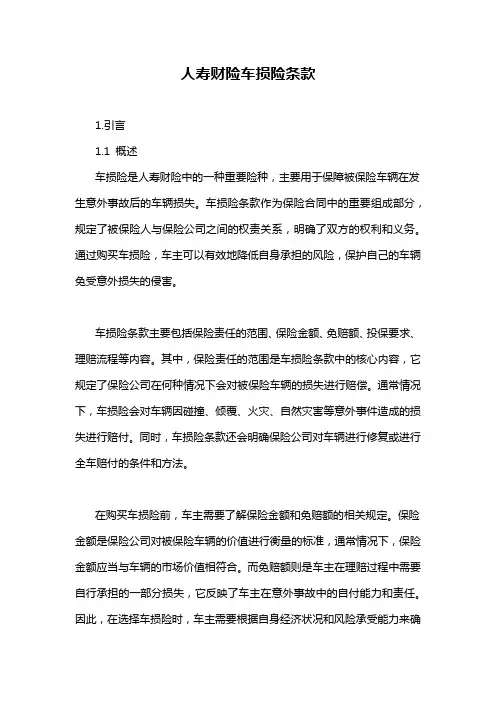 人寿财险车损险条款

1.引言

1.1 概述

车损险是人寿财险中的一种重要险种，主要用于保障被保险车辆在发生意外事故后的车辆损失。车损险条款作为保险合同中的重要组成部分，规定了被保险人与保险公司之间的权责关系，明确了双方的权利和义务。通过购买车损险，车主可以有效地降低自身承担的风险，保护自己的车辆免受意外损失的侵害。

车损险条款主要包括保险责任的范围、保险金额、免赔额、投保要求、理赔流程等内容。其中，保险责任的范围是车损险条款中的核心内容，它规定了保险公司在何种情况下会对被保险车辆的损失进行赔偿。通常情况下，车损险会对车辆因碰撞、倾覆、火灾、自然灾害等意外事件造成的损失进行赔付。同时，车损险条款还会明确保险公司对车辆进行修复或进行全车赔付的条件和方法。

在购买车损险前，车主需要了解保险金额和免赔额的相关规定。保险金额是保险公司对被保险车辆的价值进行衡量的标准，通常情况下，保险金额应当与车辆的市场价值相符合。而免赔额则是车主在理赔过程中需要自行承担的一部分损失，它反映了车主在意外事故中的自付能力和责任。因此，在选择车损险时，车主需要根据自身经济状况和风险承受能力来确